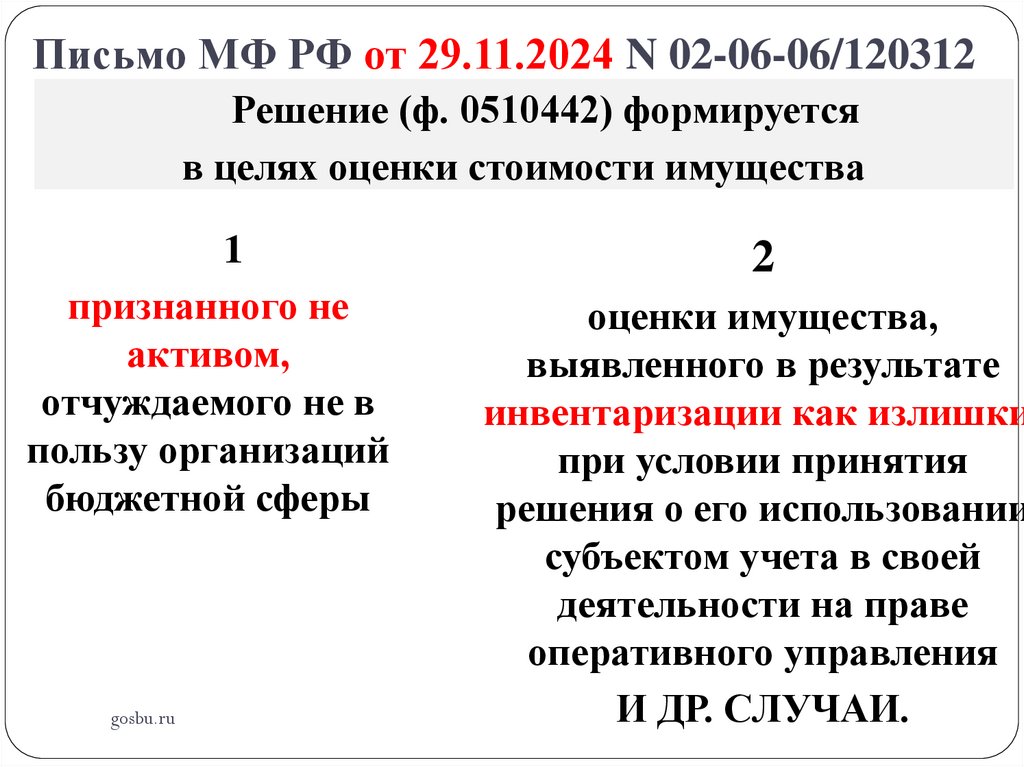 Письмо МФ РФ от 29.11.2024 N 02-06-06/120312

Решение (ф. 0510442) формируется в целях оценки стоимости имущества

1

признанного не активом, отчуждаемого не в пользу организаций бюджетной сферы

2

оценки имущества, выявленного в результате инвентаризации как излишки при условии принятия решения о его использовании субъектом учета в своей деятельности на праве оперативного управления

И ДР. СЛУЧАИ.

gosbu.ru